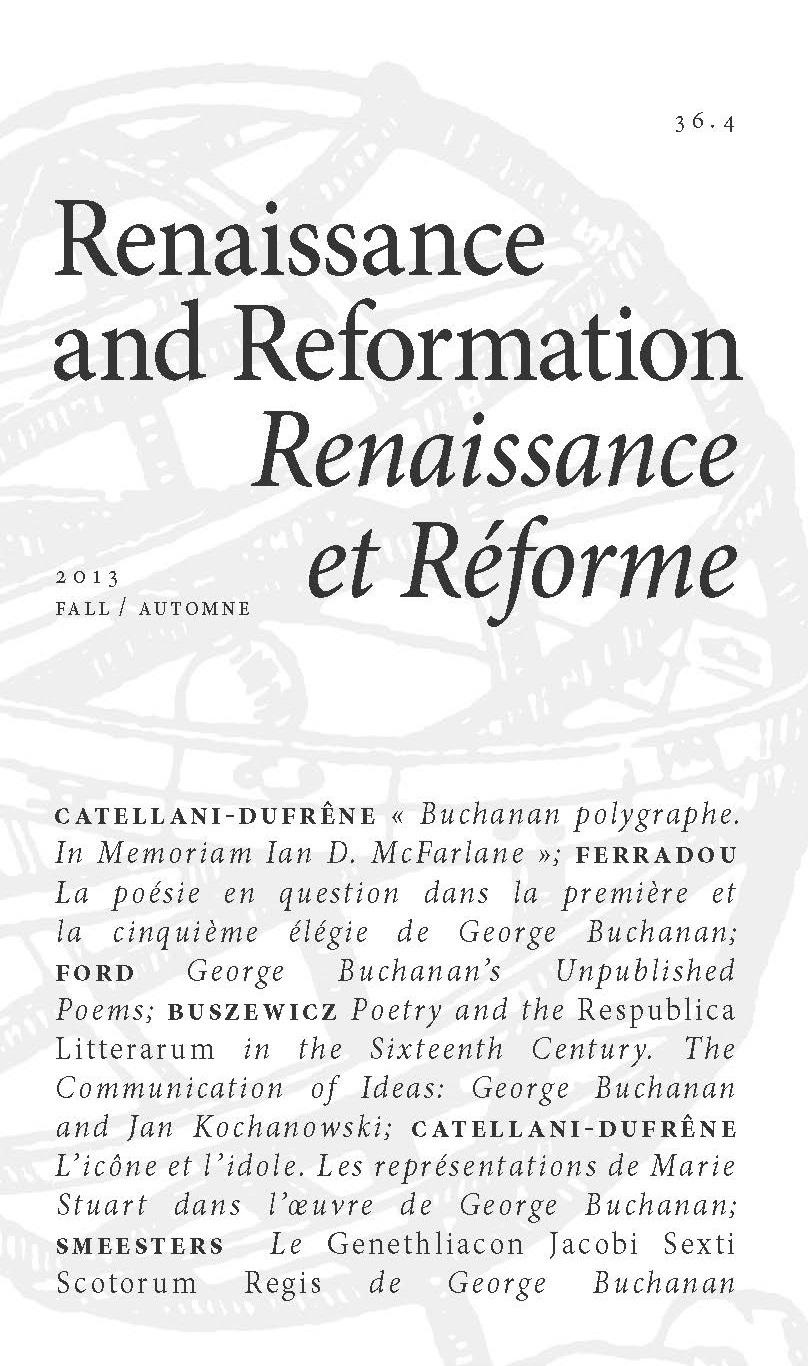 36.4

Renaissance and Reformation
Renaissance et Réforme

2013
FALL / AUTOMNE

CATELLANI-DUFRÊNE « Buchanan polygraphe. In Memoriam Ian D. McFarlane »; FERRADOU La poésie en question dans la première et la cinquième élégie de George Buchanan; FORD George Buchanan's Unpublished Poems; BUSZEWICZ Poetry and the Respublica Litterarum in the Sixteenth Century. The Communication of Ideas: George Buchanan and Jan Kochanowski; CATELLANI-DUFRÊNE L'icône et l'idole. Les représentations de Marie Stuart dans l'œuvre de George Buchanan; SMEESTERS Le Genethliacon Jacobi Sexti Scotorum Regis de George Buchanan